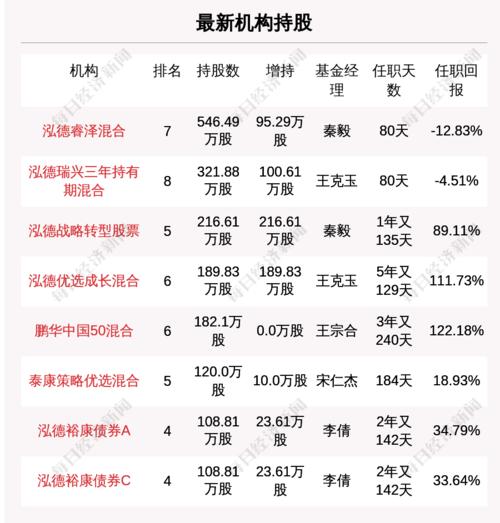 最新机构持股

| 机构 | 排名 | 持股数 | 增持 | 基金经理 | 任职天数 | 任职回报 |
|---|---|---|---|---|---|---|
| 泓德睿泽混合 | 7 | 546.49万股 | 95.29万股 | 秦毅 | 80天 | -12.83% |
| 泓德瑞兴三年持有期混合 | 8 | 321.88万股 | 100.61万股 | 王克玉 | 80天 | -4.51% |
| 泓德战略转型股票 | 5 | 216.61万股 | 216.61万股 | 秦毅 | 1年又135天 | 89.11% |
| 泓德优选成长混合 | 6 | 189.83万股 | 189.83万股 | 王克玉 | 5年又129天 | 111.73% |
| 鹏华中国50混合 | 6 | 182.1万股 | 0.0万股 | 王宗合 | 3年又240天 | 122.18% |
| 泰康策略优选混合 | 5 | 120.0万股 | 10.0万股 | 宋仁杰 | 184天 | 18.93% |
| 泓德裕康债券A | 4 | 108.81万股 | 23.61万股 | 李倩 | 2年又142天 | 34.79% |
| 泓德裕康债券C | 4 | 108.81万股 | 23.61万股 | 李倩 | 2年又142天 | 33.64% |

每日经济新闻